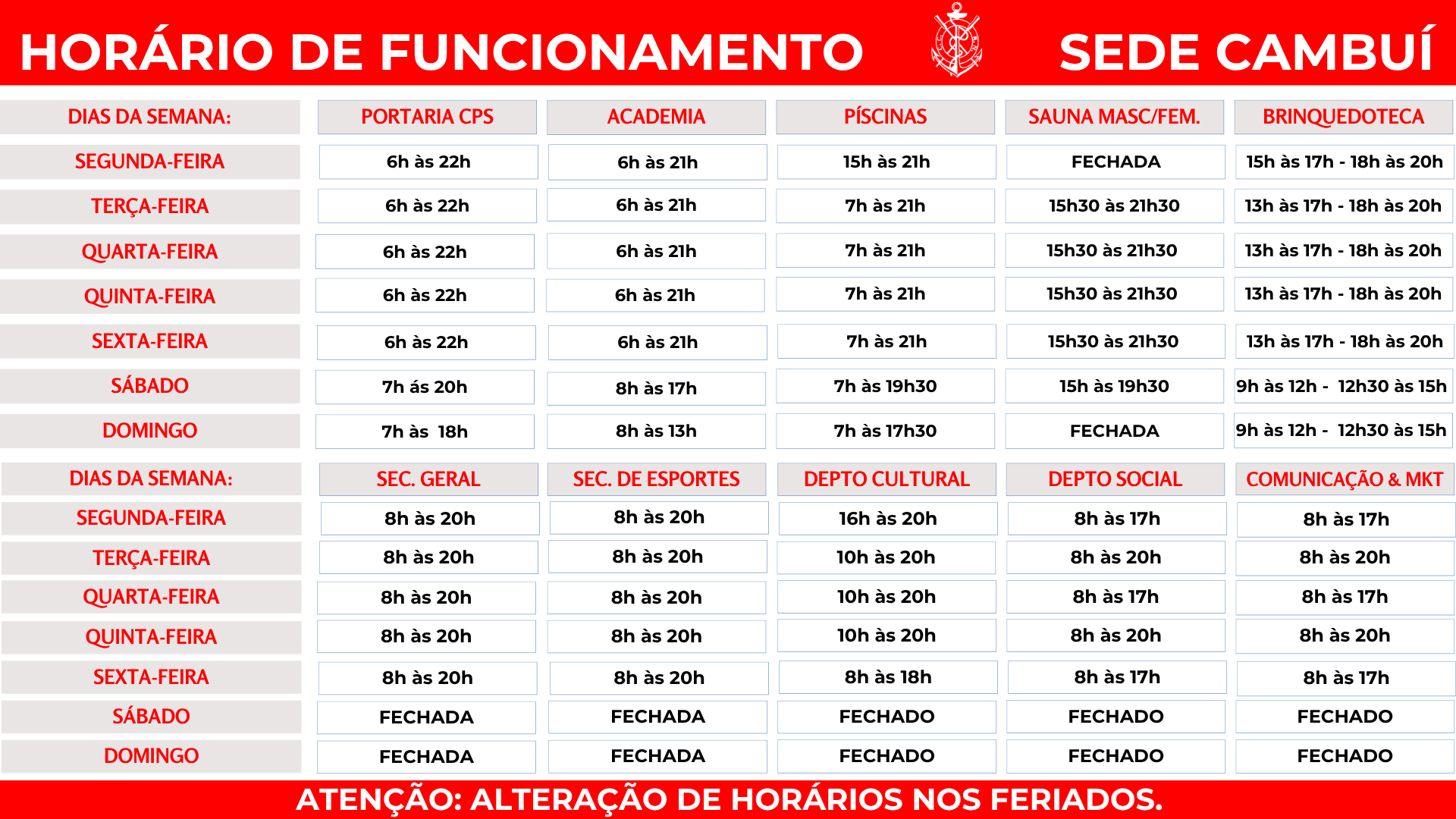 HORÁRIO DE FUNCIONAMENTO SEDE CAMBUÍ

| DIAS DA SEMANA: | PORTARIA CPS | ACADEMIA | PÍSCINAS | SAUNA MASC/FEM. | BRINQUEDOTECA |
|---|---|---|---|---|---|
| SEGUNDA-FEIRA | 6h às 22h | 6h às 21h | 15h às 21h | FECHADA | 15h às 17h - 18h às 20h |
| TERÇA-FEIRA | 6h às 22h | 6h às 21h | 7h às 21h | 15h30 às 21h30 | 13h às 17h - 18h às 20h |
| QUARTA-FEIRA | 6h às 22h | 6h às 21h | 7h às 21h | 15h30 às 21h30 | 13h às 17h - 18h às 20h |
| QUINTA-FEIRA | 6h às 22h | 6h às 21h | 7h às 21h | 15h30 às 21h30 | 13h às 17h - 18h às 20h |
| SEXTA-FEIRA | 6h às 22h | 6h às 21h | 7h às 21h | 15h30 às 21h30 | 13h às 17h - 18h às 20h |
| SÁBADO | 7h ás 20h | 8h às 17h | 7h às 19h30 | 15h às 19h30 | 9h às 12h - 12h30 às 15h |
| DOMINGO | 7h às 18h | 8h às 13h | 7h às 17h30 | FECHADA | 9h às 12h - 12h30 às 15h |

| DIAS DA SEMANA: | SEC. GERAL | SEC. DE ESPORTES | DEPTO CULTURAL | DEPTO SOCIAL | COMUNICAÇÃO & MKT |
|---|---|---|---|---|---|
| SEGUNDA-FEIRA | 8h às 20h | 8h às 20h | 16h às 20h | 8h às 17h | 8h às 17h |
| TERÇA-FEIRA | 8h às 20h | 8h às 20h | 10h às 20h | 8h às 20h | 8h às 20h |
| QUARTA-FEIRA | 8h às 20h | 8h às 20h | 10h às 20h | 8h às 17h | 8h às 17h |
| QUINTA-FEIRA | 8h às 20h | 8h às 20h | 10h às 20h | 8h às 20h | 8h às 20h |
| SEXTA-FEIRA | 8h às 20h | 8h às 20h | 8h às 18h | 8h às 17h | 8h às 17h |
| SÁBADO | FECHADA | FECHADA | FECHADO | FECHADO | FECHADO |
| DOMINGO | FECHADA | FECHADA | FECHADO | FECHADO | FECHADO |

ATENÇÃO: ALTERAÇÃO DE HORÁRIOS NOS FERIADOS.